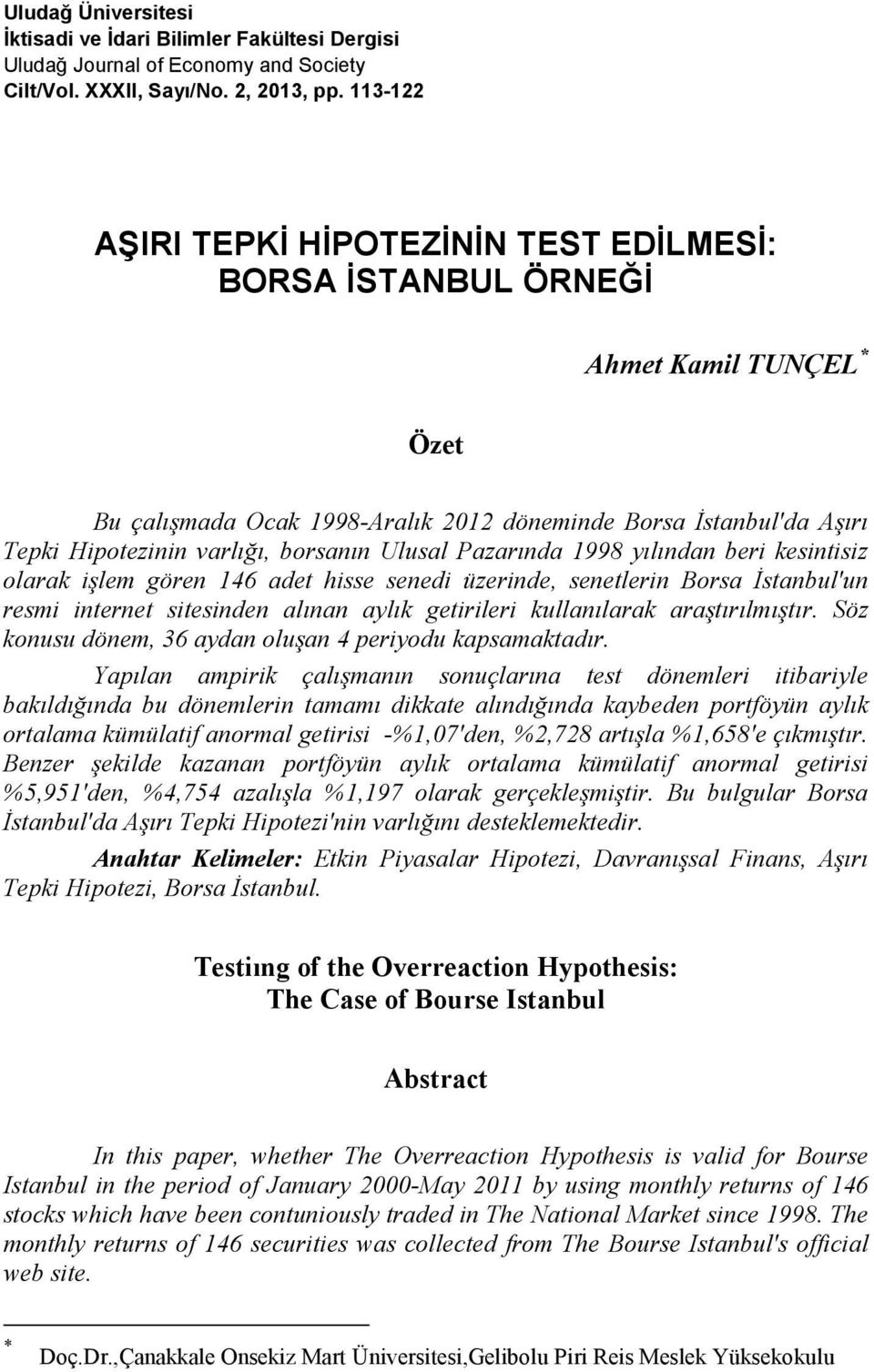 Uludağ Üniversitesi
İktisadi ve İdari Bilimler Fakültesi Dergisi
Uludağ Journal of Economy and Society
Cilt/Vol. XXXII, Sayı/No. 2, 2013, pp. 113-122

AŞIRI TEPKİ HİPOTEZİNİN TEST EDİLMESİ: BORSA İSTANBUL ÖRNEĞİ

Ahmet Kamil TUNÇEL *

Özet

Bu çalışmada Ocak 1998-Aralık 2012 döneminde Borsa İstanbul'da Aşırı Tepki Hipotezinin varlığı, borsanın Ulusal Pazarında 1998 yılından beri kesintisiz olarak işlem gören 146 adet hisse senedi üzerinde, senetlerin Borsa İstanbul'un resmi internet sitesinden alınan aylık getirileri kullanılarak araştırılmıştır. Söz konusu dönem, 36 aydan oluşan 4 periyodu kapsamaktadır.

Yapılan ampirik çalışmanın sonuçlarına test dönemleri itibariyle bakıldığında bu dönemlerin tamamı dikkate alındığında kaybeden portföyün aylık ortalama kümülatif anormal getirisi -%1,07'den, %2,728 artışla %1,658'e çıkmıştır. Benzer şekilde kazanan portföyün aylık ortalama kümülatif anormal getirisi %5,951'den, %4,754 azalışla %1,197 olarak gerçekleşmiştir. Bu bulgular Borsa İstanbul'da Aşırı Tepki Hipotezi'nin varlığını desteklemektedir.

Anahtar Kelimeler: Etkin Piyasalar Hipotezi, Davranışsal Finans, Aşırı Tepki Hipotezi, Borsa İstanbul.

Testiıng of the Overreaction Hypothesis: The Case of Bourse Istanbul

Abstract

In this paper, whether The Overreaction Hypothesis is valid for Bourse Istanbul in the period of January 2000-May 2011 by using monthly returns of 146 stocks which have been contuniously traded in The National Market since 1998. The monthly returns of 146 securities was collected from The Bourse Istanbul's official web site.

* Doç.Dr.,Çanakkale Onsekiz Mart Üniversitesi,Gelibolu Piri Reis Meslek Yüksekokulu